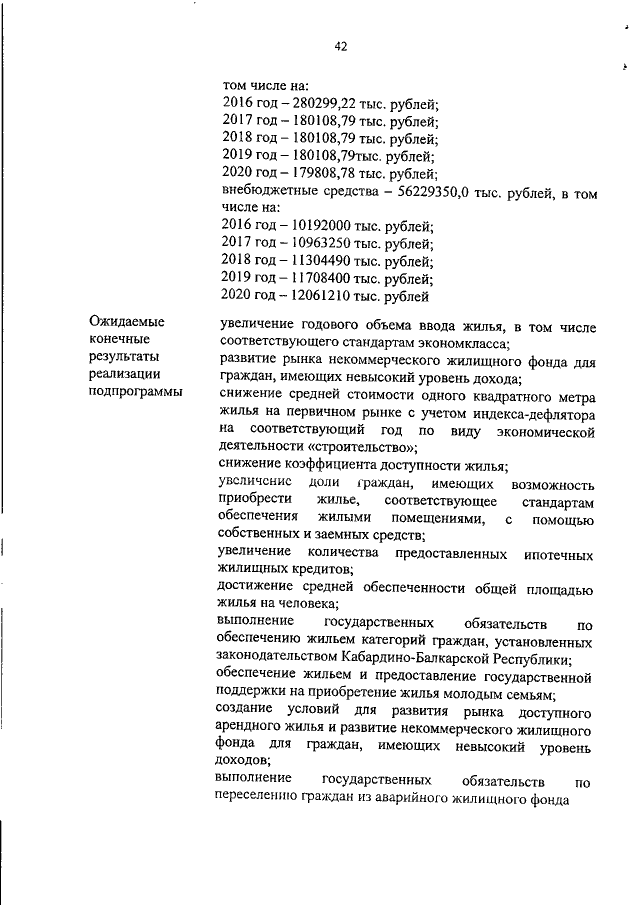 42

том числе на:
2016 год – 280299,22 тыс. рублей;
2017 год – 180108,79 тыс. рублей;
2018 год – 180108,79 тыс. рублей;
2019 год – 180108,79тыс. рублей;
2020 год – 179808,78 тыс. рублей;
внебюджетные средства – 56229350,0 тыс. рублей, в том числе на:
2016 год – 10192000 тыс. рублей;
2017 год – 10963250 тыс. рублей;
2018 год – 11304490 тыс. рублей;
2019 год – 11708400 тыс. рублей;
2020 год – 12061210 тыс. рублей

Ожидаемые конечные результаты реализации подпрограммы

увеличение годового объема ввода жилья, в том числе соответствующего стандартам экономкласса;
развитие рынка некоммерческого жилищного фонда для граждан, имеющих невысокий уровень дохода;
снижение средней стоимости одного квадратного метра жилья на первичном рынке с учетом индекса-дефлятора на соответствующий год по виду экономической деятельности «строительство»;
снижение коэффициента доступности жилья;
увеличение доли граждан, имеющих возможность приобрести жилье, соответствующее стандартам обеспечения жилыми помещениями, с помощью собственных и заемных средств;
увеличение количества предоставленных ипотечных жилищных кредитов;
достижение средней обеспеченности общей площадью жилья на человека;
выполнение государственных обязательств по обеспечению жильем категорий граждан, установленных законодательством Кабардино-Балкарской Республики;
обеспечение жильем и предоставление государственной поддержки на приобретение жилья молодым семьям;
создание условий для развития рынка доступного арендного жилья и развитие некоммерческого жилищного фонда для граждан, имеющих невысокий уровень доходов;
выполнение государственных обязательств по переселению граждан из аварийного жилищного фонда